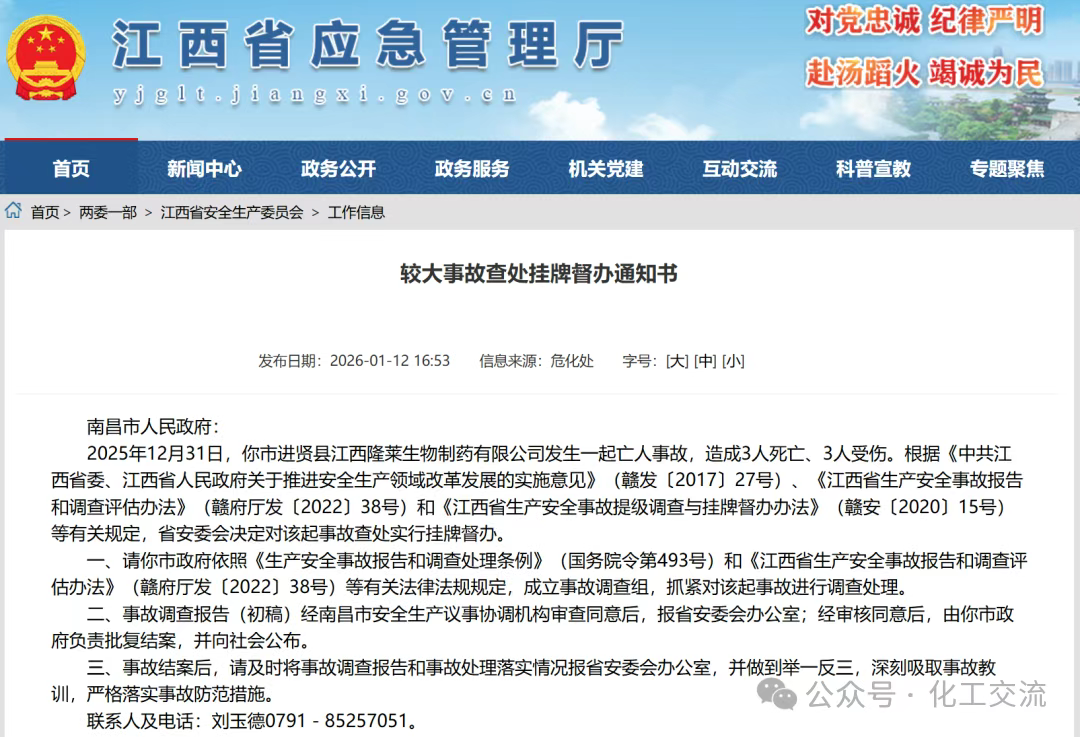 江西省应急管理厅
yjglt.jiangxi.gov.cn
对党忠诚 纪律严明
赴汤蹈火 竭诚为民

首页 新闻中心 政务公开 政务服务 机关党建 互动交流 科普宣教 专题聚焦

首页 > 两委一部 > 江西省安全生产委员会 > 工作信息

较大事故查处挂牌督办通知书

发布日期：2026-01-12 16:53 信息来源：危化处 字号：[大] [中] [小]

南昌市人民政府：

2025年12月31日，你市进贤县江西隆莱生物制药有限公司发生一起亡人事故，造成3人死亡、3人受伤。根据《中共江西省委、江西省人民政府关于推进安全生产领域改革发展的实施意见》（赣发〔2017〕27号）、《江西省生产安全事故报告和调查评估办法》（赣府厅发〔2022〕38号）和《江西省生产安全事故提级调查与挂牌督办办法》（赣安〔2020〕15号）等有关规定，省安委会决定对该起事故查处实行挂牌督办。

一、请你市政府依照《生产安全事故报告和调查处理条例》（国务院令第493号）和《江西省生产安全事故报告和调查评估办法》（赣府厅发〔2022〕38号）等有关法律法规规定，成立事故调查组，抓紧对该起事故进行调查处理。

二、事故调查报告（初稿）经南昌市安全生产议事协调机构审查同意后，报省安委会办公室；经审核同意后，由你市政府负责批复结案，并向社会公布。

三、事故结案后，请及时将事故调查报告和事故处理落实情况报省安委会办公室，并做到举一反三，深刻吸取事故教训，严格落实事故防范措施。

联系人及电话：刘玉德0791－85257051。

公众号 · 化工交流